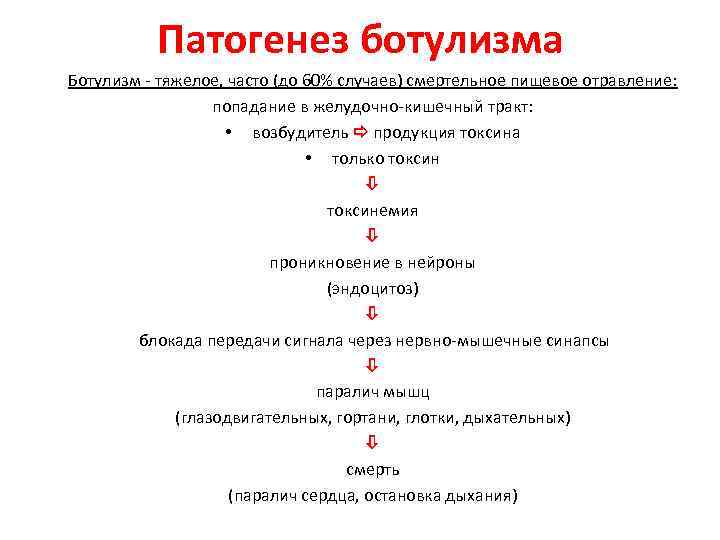 Патогенез ботулизма

Ботулизм - тяжелое, часто (до 60% случаев) смертельное пищевое отравление:

попадание в желудочно-кишечный тракт:

• возбудитель ⇨ продукция токсина

• только токсин

⇩

токсинемия

⇩

проникновение в нейроны
(эндоцитоз)

⇩

блокада передачи сигнала через нервно-мышечные синапсы

⇩

паралич мышц
(глазодвигательных, гортани, глотки, дыхательных)

⇩

смерть
(паралич сердца, остановка дыхания)